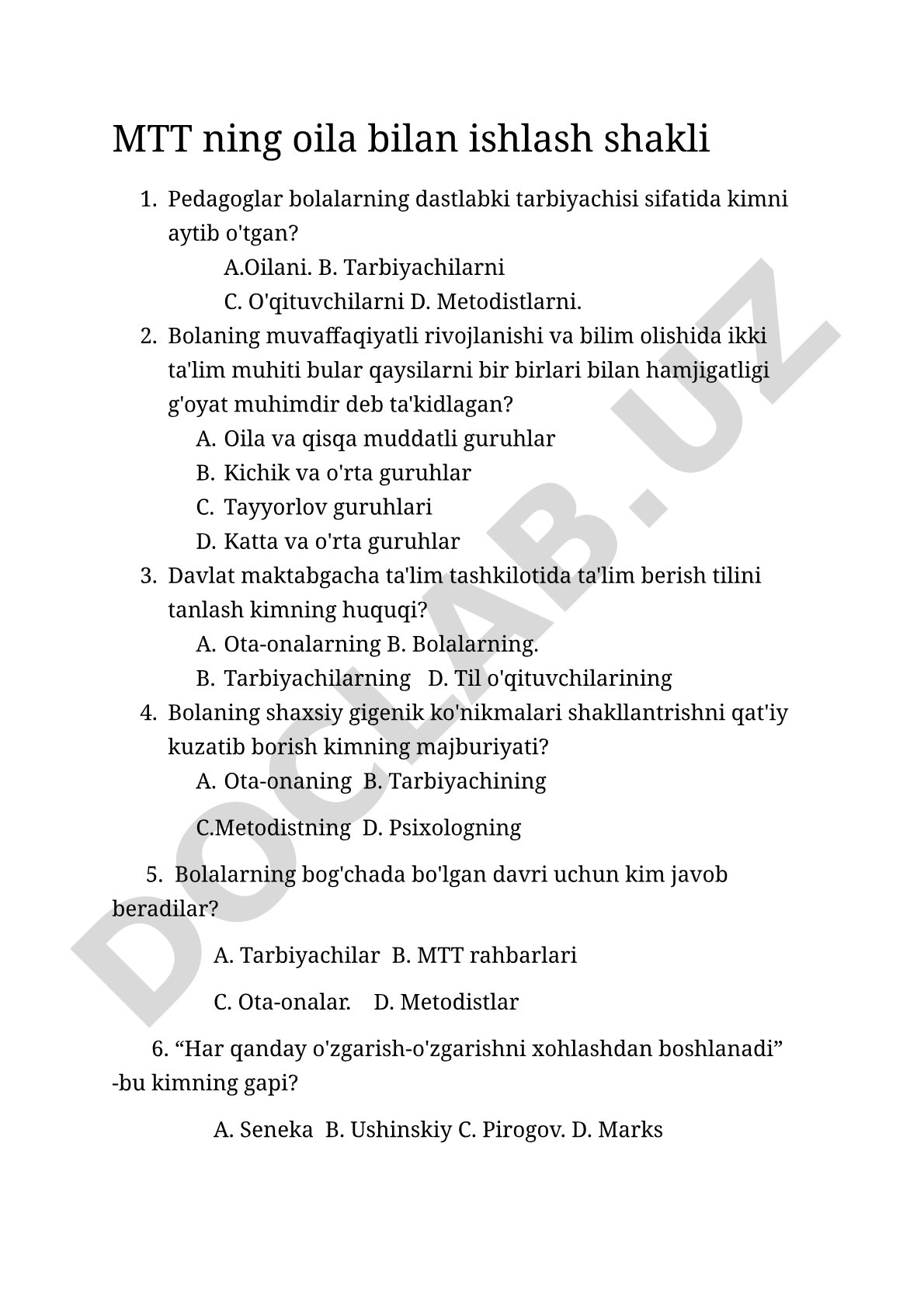 MTT ning oila bilan ishlash shakli

1. Pedagoglar bolalarning dastlabki tarbiyachisi sifatida kimni aytib o'tgan?

A.Oilani. B. Tarbiyachilarni

C. O'qituvchilarni D. Metodistlarni.

2. Bolaning muvaffaqiyatli rivojlanishi va bilim olishida ikki ta'lim muhiti bular qaysilarni bir birlari bilan hamjigatligi g'oyat muhimdir deb ta'kidlagan?

A. Oila va qisqa muddatli guruhlar

B. Kichik va o'rta guruhlar

C. Tayyorlov guruhlari

D. Katta va o'rta guruhlar

3. Davlat maktabgacha ta'lim tashkilotida ta'lim berish tilini tanlash kimning huquqi?

A. Ota-onalarning B. Bolalarning.

B. Tarbiyachilarning D. Til o'qituvchilarining

4. Bolaning shaxsiy gigenik ko'nikmalari shakllantrishni qat'iy kuzatib borish kimning majburiyati?

A. Ota-onaning B. Tarbiyachining

C.Metodistning D. Psixologning

5. Bolalarning bog'chada bo'lgan davri uchun kim javob beradilar?

A. Tarbiyachilar B. MTT rahbarlari

C. Ota-onalar. D. Metodistlar

6. “Har qanday o'zgarish-o'zgarishni xohlashdan boshlanadi” -bu kimning gapi?

A. Seneka B. Ushinskiy C. Pirogov. D. Marks

DOCLAB.UZ